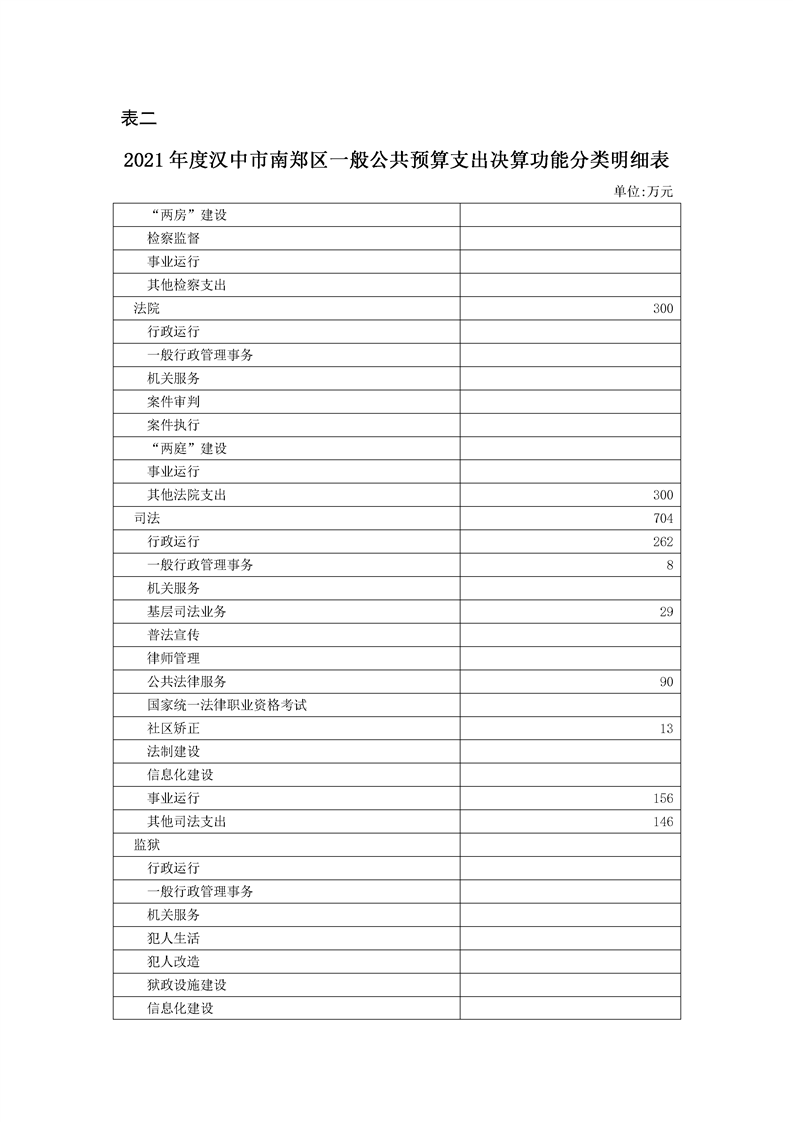 表二

2021年度汉中市南郑区一般公共预算支出决算功能分类明细表

单位:万元

| | |
|---|---|
| “两房”建设 | |
| 检察监督 | |
| 事业运行 | |
| 其他检察支出 | |
| 法院 | 300 |
| 行政运行 | |
| 一般行政管理事务 | |
| 机关服务 | |
| 案件审判 | |
| 案件执行 | |
| “两庭”建设 | |
| 事业运行 | |
| 其他法院支出 | 300 |
| 司法 | 704 |
| 行政运行 | 262 |
| 一般行政管理事务 | 8 |
| 机关服务 | |
| 基层司法业务 | 29 |
| 普法宣传 | |
| 律师管理 | |
| 公共法律服务 | 90 |
| 国家统一法律职业资格考试 | |
| 社区矫正 | 13 |
| 法制建设 | |
| 信息化建设 | |
| 事业运行 | 156 |
| 其他司法支出 | 146 |
| 监狱 | |
| 行政运行 | |
| 一般行政管理事务 | |
| 机关服务 | |
| 犯人生活 | |
| 犯人改造 | |
| 狱政设施建设 | |
| 信息化建设 | |